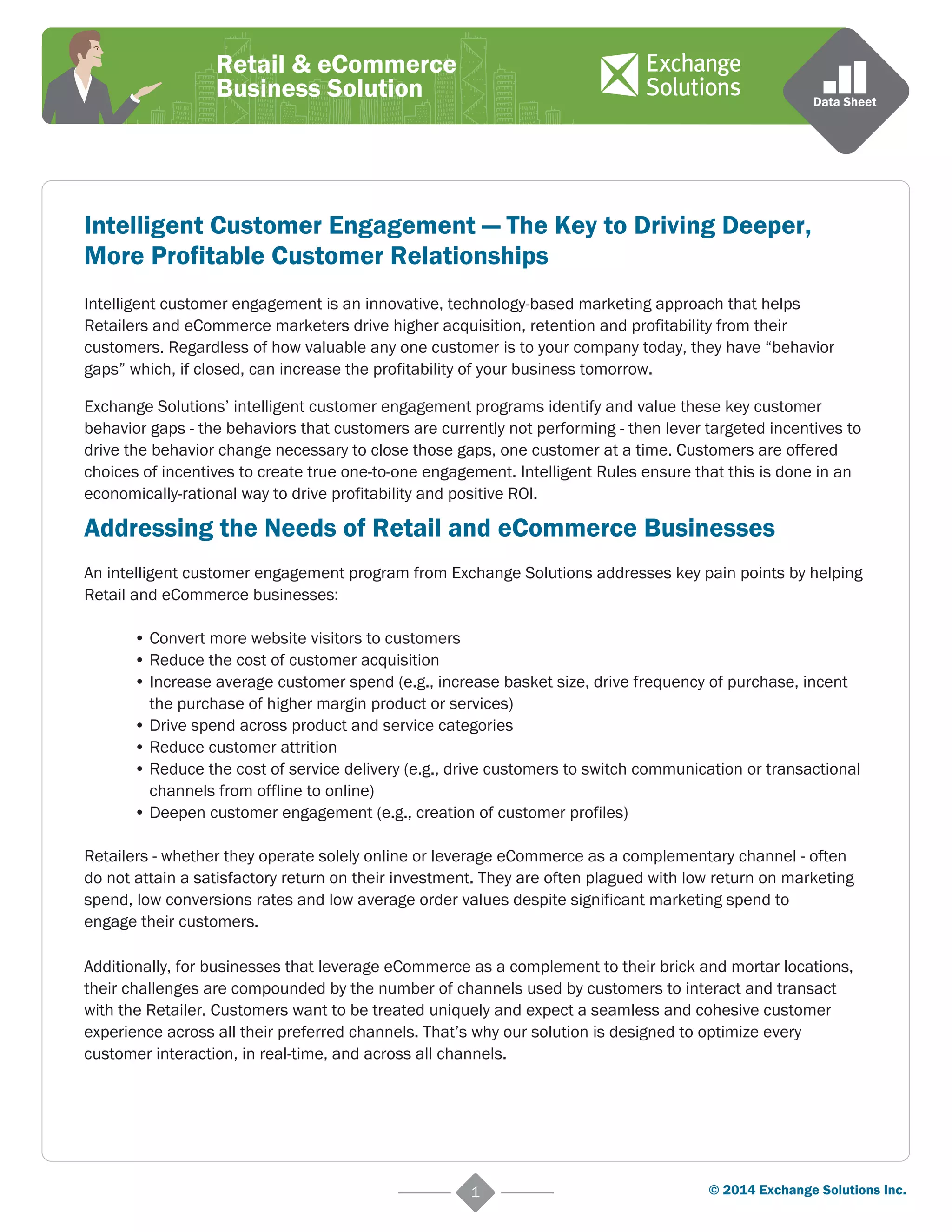 Retail & eCommerce Business Solution

Exchange Solutions

Data Sheet

Intelligent Customer Engagement — The Key to Driving Deeper, More Profitable Customer Relationships

Intelligent customer engagement is an innovative, technology-based marketing approach that helps Retailers and eCommerce marketers drive higher acquisition, retention and profitability from their customers. Regardless of how valuable any one customer is to your company today, they have “behavior gaps” which, if closed, can increase the profitability of your business tomorrow.

Exchange Solutions’ intelligent customer engagement programs identify and value these key customer behavior gaps - the behaviors that customers are currently not performing - then lever targeted incentives to drive the behavior change necessary to close those gaps, one customer at a time. Customers are offered choices of incentives to create true one-to-one engagement. Intelligent Rules ensure that this is done in an economically-rational way to drive profitability and positive ROI.

Addressing the Needs of Retail and eCommerce Businesses

An intelligent customer engagement program from Exchange Solutions addresses key pain points by helping Retail and eCommerce businesses:

• Convert more website visitors to customers
• Reduce the cost of customer acquisition
• Increase average customer spend (e.g., increase basket size, drive frequency of purchase, incent the purchase of higher margin product or services)
• Drive spend across product and service categories
• Reduce customer attrition
• Reduce the cost of service delivery (e.g., drive customers to switch communication or transactional channels from offline to online)
• Deepen customer engagement (e.g., creation of customer profiles)

Retailers - whether they operate solely online or leverage eCommerce as a complementary channel - often do not attain a satisfactory return on their investment. They are often plagued with low return on marketing spend, low conversions rates and low average order values despite significant marketing spend to engage their customers.

Additionally, for businesses that leverage eCommerce as a complement to their brick and mortar locations, their challenges are compounded by the number of channels used by customers to interact and transact with the Retailer. Customers want to be treated uniquely and expect a seamless and cohesive customer experience across all their preferred channels. That’s why our solution is designed to optimize every customer interaction, in real-time, and across all channels.

1

© 2014 Exchange Solutions Inc.